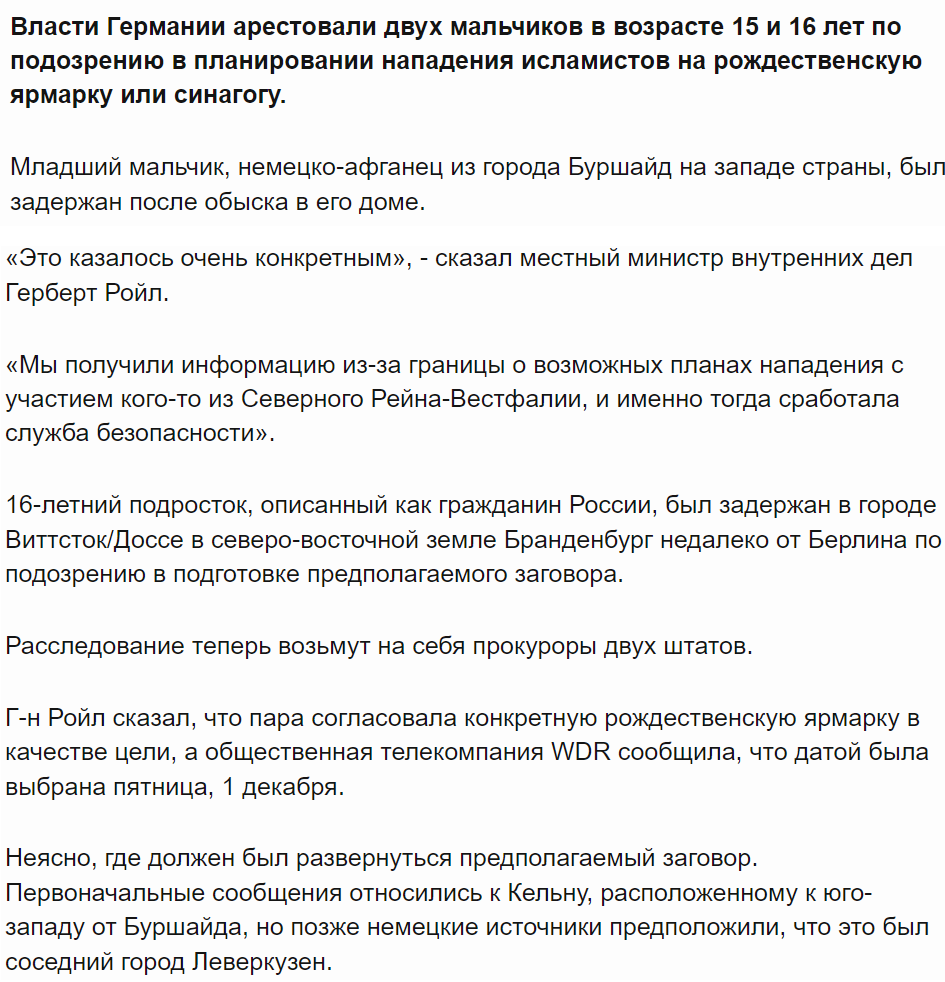 Власти Германии арестовали двух мальчиков в возрасте 15 и 16 лет по подозрению в планировании нападения исламистов на рождественскую ярмарку или синагогу.

Младший мальчик, немецко-афганец из города Буршайд на западе страны, был задержан после обыска в его доме.

«Это казалось очень конкретным», - сказал местный министр внутренних дел Герберт Ройл.

«Мы получили информацию из-за границы о возможных планах нападения с участием кого-то из Северного Рейна-Вестфалии, и именно тогда сработала служба безопасности».

16-летний подросток, описанный как гражданин России, был задержан в городе Виттсток/Доссе в северо-восточной земле Бранденбург недалеко от Берлина по подозрению в подготовке предполагаемого заговора.

Расследование теперь возьмут на себя прокуроры двух штатов.

Г-н Ройл сказал, что пара согласовала конкретную рождественскую ярмарку в качестве цели, а общественная телекомпания WDR сообщила, что датой была выбрана пятница, 1 декабря.

Неясно, где должен был развернуться предполагаемый заговор. Первоначальные сообщения относились к Кельну, расположенному к юго-западу от Буршайда, но позже немецкие источники предположили, что это был соседний город Леверкузен.